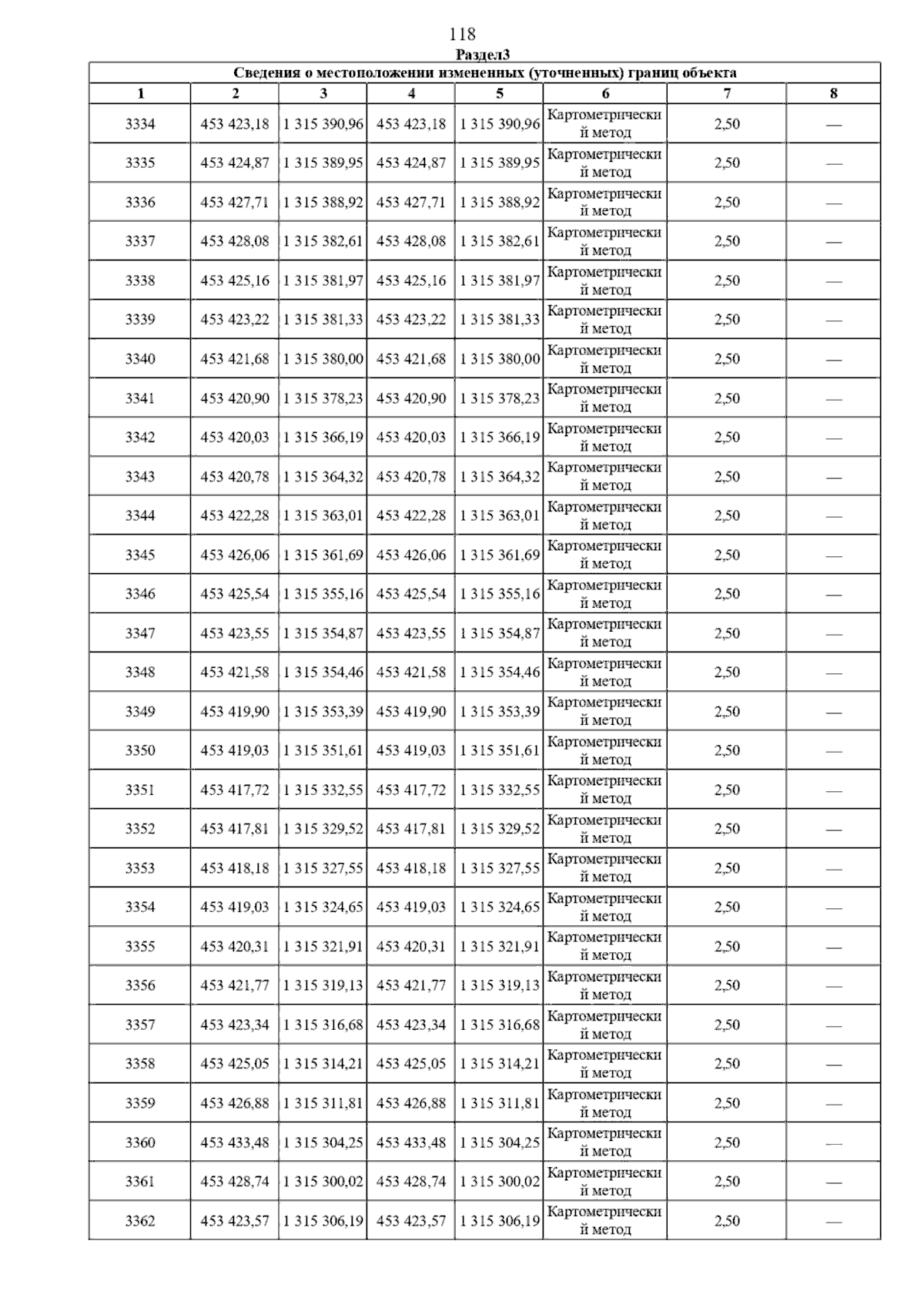 118

Раздел3

Сведения о местоположении измененных (уточненных) границ объекта

| 1 | 2 | 3 | 4 | 5 | 6 | 7 | 8 |
|---|---|---|---|---|---|---|---|
| 3334 | 453 423,18 | 1 315 390,96 | 453 423,18 | 1 315 390,96 | Картометрический метод | 2,50 | — |
| 3335 | 453 424,87 | 1 315 389,95 | 453 424,87 | 1 315 389,95 | Картометрический метод | 2,50 | — |
| 3336 | 453 427,71 | 1 315 388,92 | 453 427,71 | 1 315 388,92 | Картометрический метод | 2,50 | — |
| 3337 | 453 428,08 | 1 315 382,61 | 453 428,08 | 1 315 382,61 | Картометрический метод | 2,50 | — |
| 3338 | 453 425,16 | 1 315 381,97 | 453 425,16 | 1 315 381,97 | Картометрический метод | 2,50 | — |
| 3339 | 453 423,22 | 1 315 381,33 | 453 423,22 | 1 315 381,33 | Картометрический метод | 2,50 | — |
| 3340 | 453 421,68 | 1 315 380,00 | 453 421,68 | 1 315 380,00 | Картометрический метод | 2,50 | — |
| 3341 | 453 420,90 | 1 315 378,23 | 453 420,90 | 1 315 378,23 | Картометрический метод | 2,50 | — |
| 3342 | 453 420,03 | 1 315 366,19 | 453 420,03 | 1 315 366,19 | Картометрический метод | 2,50 | — |
| 3343 | 453 420,78 | 1 315 364,32 | 453 420,78 | 1 315 364,32 | Картометрический метод | 2,50 | — |
| 3344 | 453 422,28 | 1 315 363,01 | 453 422,28 | 1 315 363,01 | Картометрический метод | 2,50 | — |
| 3345 | 453 426,06 | 1 315 361,69 | 453 426,06 | 1 315 361,69 | Картометрический метод | 2,50 | — |
| 3346 | 453 425,54 | 1 315 355,16 | 453 425,54 | 1 315 355,16 | Картометрический метод | 2,50 | — |
| 3347 | 453 423,55 | 1 315 354,87 | 453 423,55 | 1 315 354,87 | Картометрический метод | 2,50 | — |
| 3348 | 453 421,58 | 1 315 354,46 | 453 421,58 | 1 315 354,46 | Картометрический метод | 2,50 | — |
| 3349 | 453 419,90 | 1 315 353,39 | 453 419,90 | 1 315 353,39 | Картометрический метод | 2,50 | — |
| 3350 | 453 419,03 | 1 315 351,61 | 453 419,03 | 1 315 351,61 | Картометрический метод | 2,50 | — |
| 3351 | 453 417,72 | 1 315 332,55 | 453 417,72 | 1 315 332,55 | Картометрический метод | 2,50 | — |
| 3352 | 453 417,81 | 1 315 329,52 | 453 417,81 | 1 315 329,52 | Картометрический метод | 2,50 | — |
| 3353 | 453 418,18 | 1 315 327,55 | 453 418,18 | 1 315 327,55 | Картометрический метод | 2,50 | — |
| 3354 | 453 419,03 | 1 315 324,65 | 453 419,03 | 1 315 324,65 | Картометрический метод | 2,50 | — |
| 3355 | 453 420,31 | 1 315 321,91 | 453 420,31 | 1 315 321,91 | Картометрический метод | 2,50 | — |
| 3356 | 453 421,77 | 1 315 319,13 | 453 421,77 | 1 315 319,13 | Картометрический метод | 2,50 | — |
| 3357 | 453 423,34 | 1 315 316,68 | 453 423,34 | 1 315 316,68 | Картометрический метод | 2,50 | — |
| 3358 | 453 425,05 | 1 315 314,21 | 453 425,05 | 1 315 314,21 | Картометрический метод | 2,50 | — |
| 3359 | 453 426,88 | 1 315 311,81 | 453 426,88 | 1 315 311,81 | Картометрический метод | 2,50 | — |
| 3360 | 453 433,48 | 1 315 304,25 | 453 433,48 | 1 315 304,25 | Картометрический метод | 2,50 | — |
| 3361 | 453 428,74 | 1 315 300,02 | 453 428,74 | 1 315 300,02 | Картометрический метод | 2,50 | — |
| 3362 | 453 423,57 | 1 315 306,19 | 453 423,57 | 1 315 306,19 | Картометрический метод | 2,50 | — |